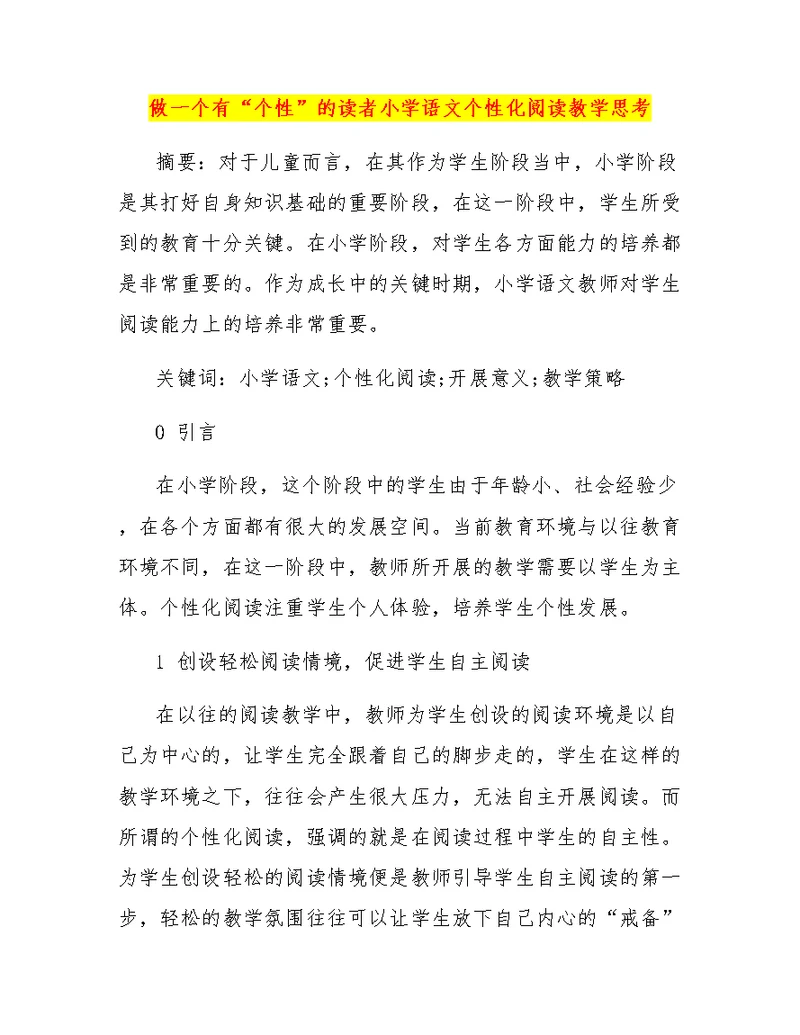 做一个有“个性”的读者小学语文个性化阅读教学思考

摘要：对于儿童而言，在其作为学生阶段当中，小学阶段是其打好自身知识基础的重要阶段，在这一阶段中，学生所受到的教育十分关键。在小学阶段，对学生各方面能力的培养都是非常重要的。作为成长中的关键时期，小学语文教师对学生阅读能力上的培养非常重要。

关键词：小学语文;个性化阅读;开展意义;教学策略

0 引言

在小学阶段，这个阶段中的学生由于年龄小、社会经验少，在各个方面都有很大的发展空间。当前教育环境与以往教育环境不同，在这一阶段中，教师所开展的教学需要以学生为主体。个性化阅读注重学生个人体验，培养学生个性发展。

1 创设轻松阅读情境，促进学生自主阅读

在以往的阅读教学中，教师为学生创设的阅读环境是以自己为中心的，让学生完全跟着自己的脚步走的，学生在这样的教学环境之下，往往会产生很大压力，无法自主开展阅读。而所谓的个性化阅读，强调的就是在阅读过程中学生的自主性。为学生创设轻松的阅读情境便是教师引导学生自主阅读的第一步，轻松的教学氛围往往可以让学生放下自己内心的“戒备”